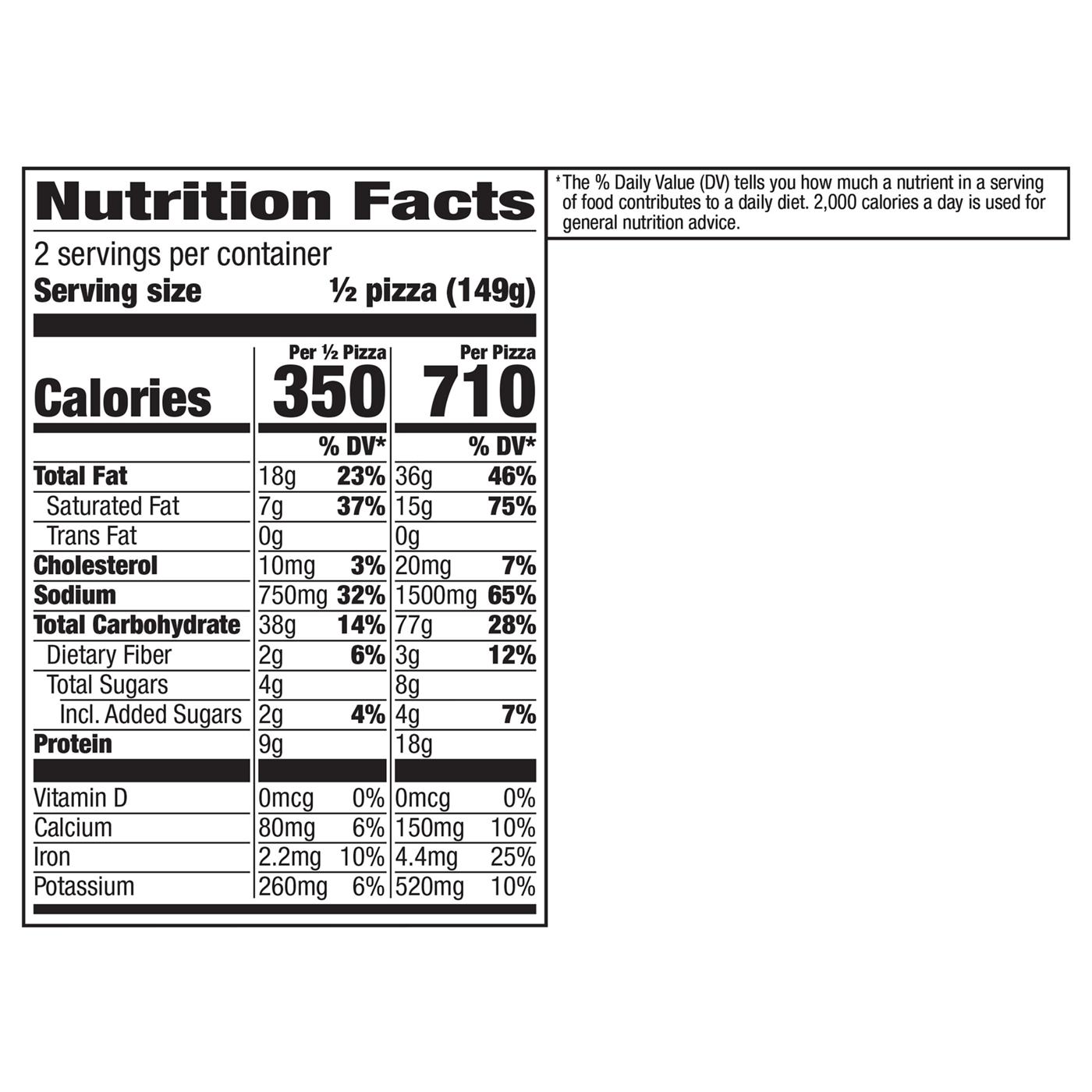 Nutrition Facts

2 servings per container
Serving size ½ pizza (149g)

|  | Per ½ Pizza |  | Per Pizza |  |
|---|---|---|---|---|
| Calories | 350 |  | 710 |  |
|  |  | % DV* |  | % DV* |
| Total Fat | 18g | 23% | 36g | 46% |
| Saturated Fat | 7g | 37% | 15g | 75% |
| Trans Fat | 0g |  | 0g |  |
| Cholesterol | 10mg | 3% | 20mg | 7% |
| Sodium | 750mg | 32% | 1500mg | 65% |
| Total Carbohydrate | 38g | 14% | 77g | 28% |
| Dietary Fiber | 2g | 6% | 3g | 12% |
| Total Sugars | 4g |  | 8g |  |
| Incl. Added Sugars | 2g | 4% | 4g | 7% |
| Protein | 9g |  | 18g |  |
| Vitamin D | 0mcg | 0% | 0mcg | 0% |
| Calcium | 80mg | 6% | 150mg | 10% |
| Iron | 2.2mg | 10% | 4.4mg | 25% |
| Potassium | 260mg | 6% | 520mg | 10% |

*The % Daily Value (DV) tells you how much a nutrient in a serving of food contributes to a daily diet. 2,000 calories a day is used for general nutrition advice.